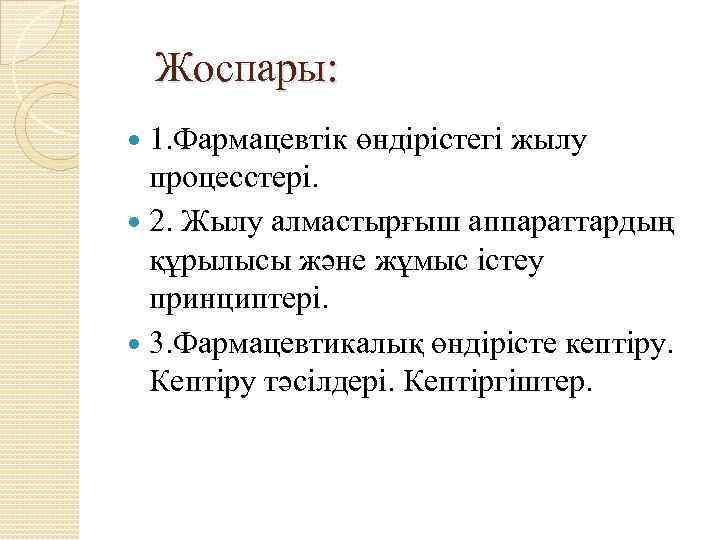 Жоспары:

1.Фармацевтік өндірістегі жылу процесстері.

2. Жылу алмастырғыш аппараттардың құрылысы және жұмыс істеу принциптері.

3.Фармацевтикалық өндірісте кептіру. Кептіру тәсілдері. Кептіргіштер.